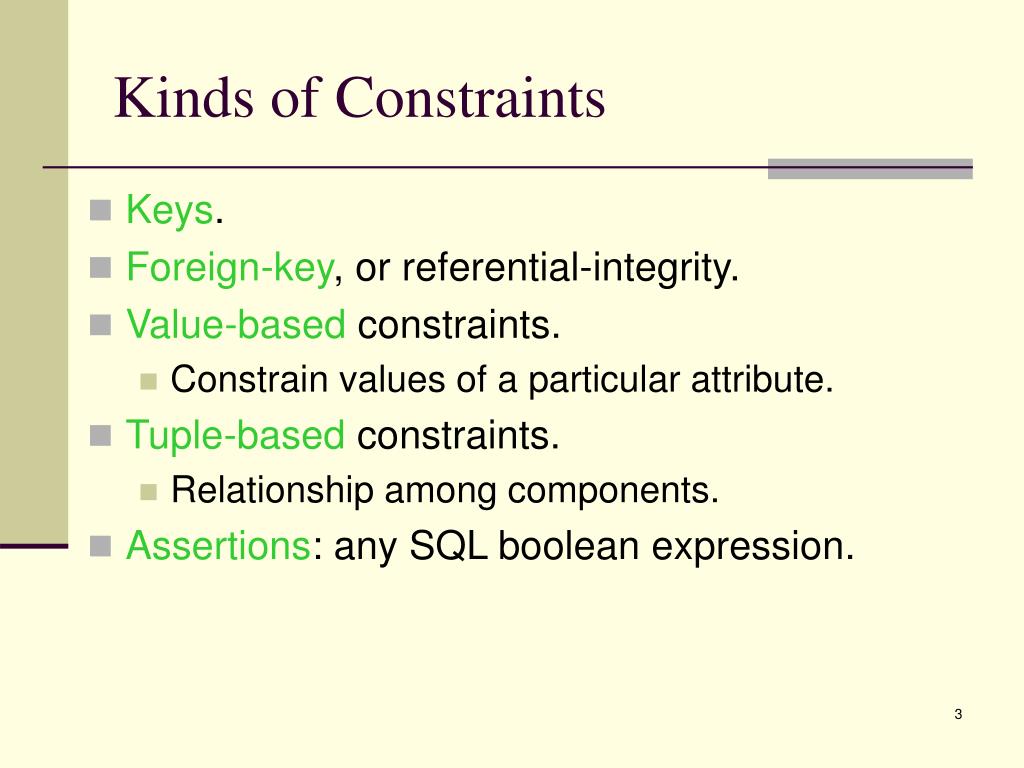 Kinds of Constraints

Keys.
Foreign-key, or referential-integrity.
Value-based constraints.
Constrain values of a particular attribute.
Tuple-based constraints.
Relationship among components.
Assertions: any SQL boolean expression.

3